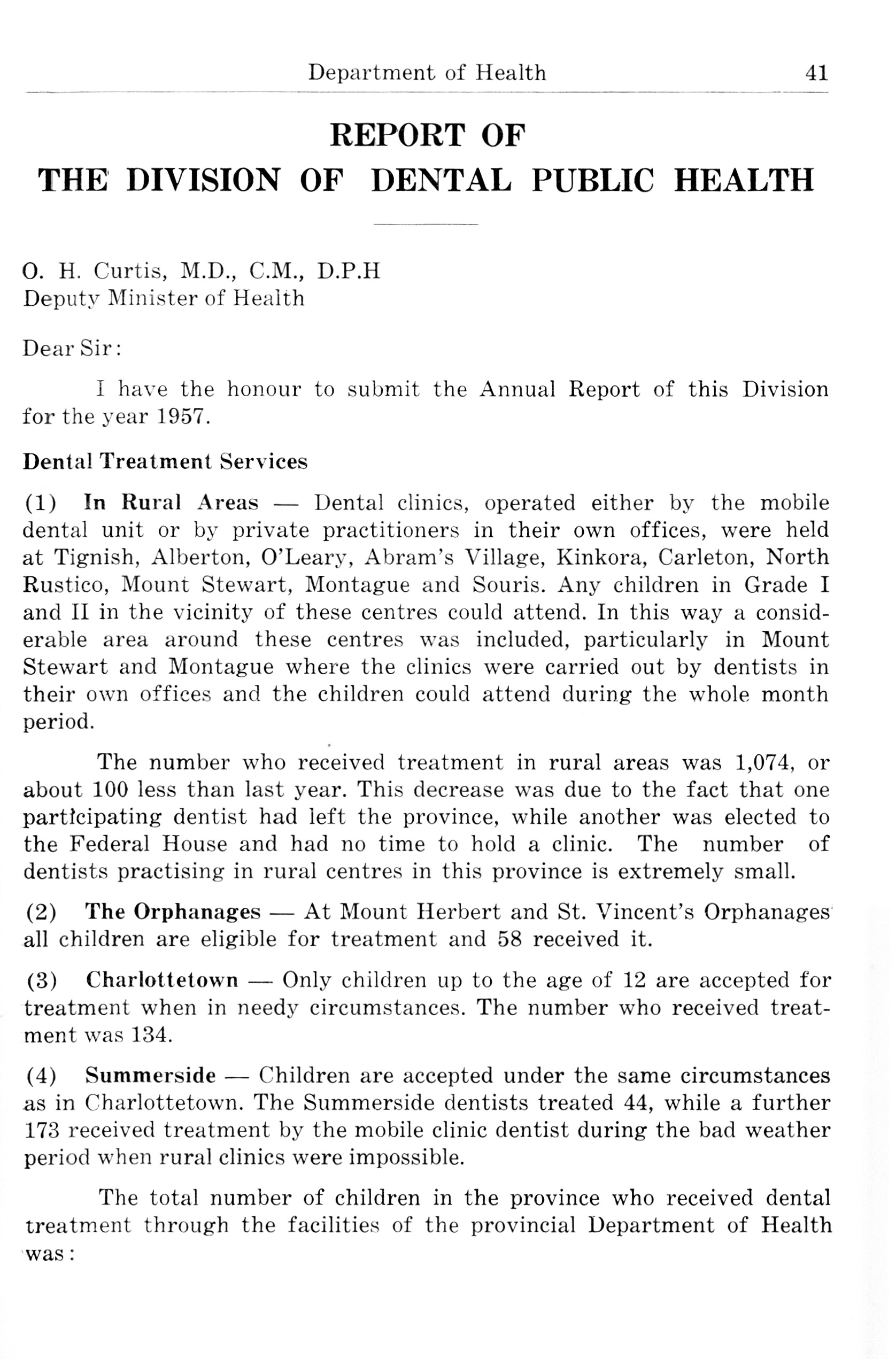 Department of Health 41

REPORT OF
THE DIVISION OF DENTAL PUBLIC HEALTH

O. H. Curtis, M.D., C.M., D.P.H
Deputy Minister of Health

Dear Sir:

I have the honour to submit the Annual Report of this Division for the year 1957.

Dental Treatment Services

(1) In Rural Areas — Dental clinics, operated either by the mobile dental unit or by private practitioners in their own offices, were held at Tignish, Alberton, O'Leary, Abram's Village, Kinkora, Carleton, North Rustico, Mount Stewart, Montague and Souris. Any children in Grade I and II in the vicinity of these centres could attend. In this way a considerable area around these centres was included, particularly in Mount Stewart and Montague where the clinics were carried out by dentists in their own offices and the children could attend during the whole month period.

The number who received treatment in rural areas was 1,074, or about 100 less than last year. This decrease was due to the fact that one participating dentist had left the province, while another was elected to the Federal House and had no time to hold a clinic. The number of dentists practising in rural centres in this province is extremely small.

(2) The Orphanages — At Mount Herbert and St. Vincent's Orphanages all children are eligible for treatment and 58 received it.

(3) Charlottetown — Only children up to the age of 12 are accepted for treatment when in needy circumstances. The number who received treatment was 134.

(4) Summerside — Children are accepted under the same circumstances as in Charlottetown. The Summerside dentists treated 44, while a further 173 received treatment by the mobile clinic dentist during the bad weather period when rural clinics were impossible.

The total number of children in the province who received dental treatment through the facilities of the provincial Department of Health was: